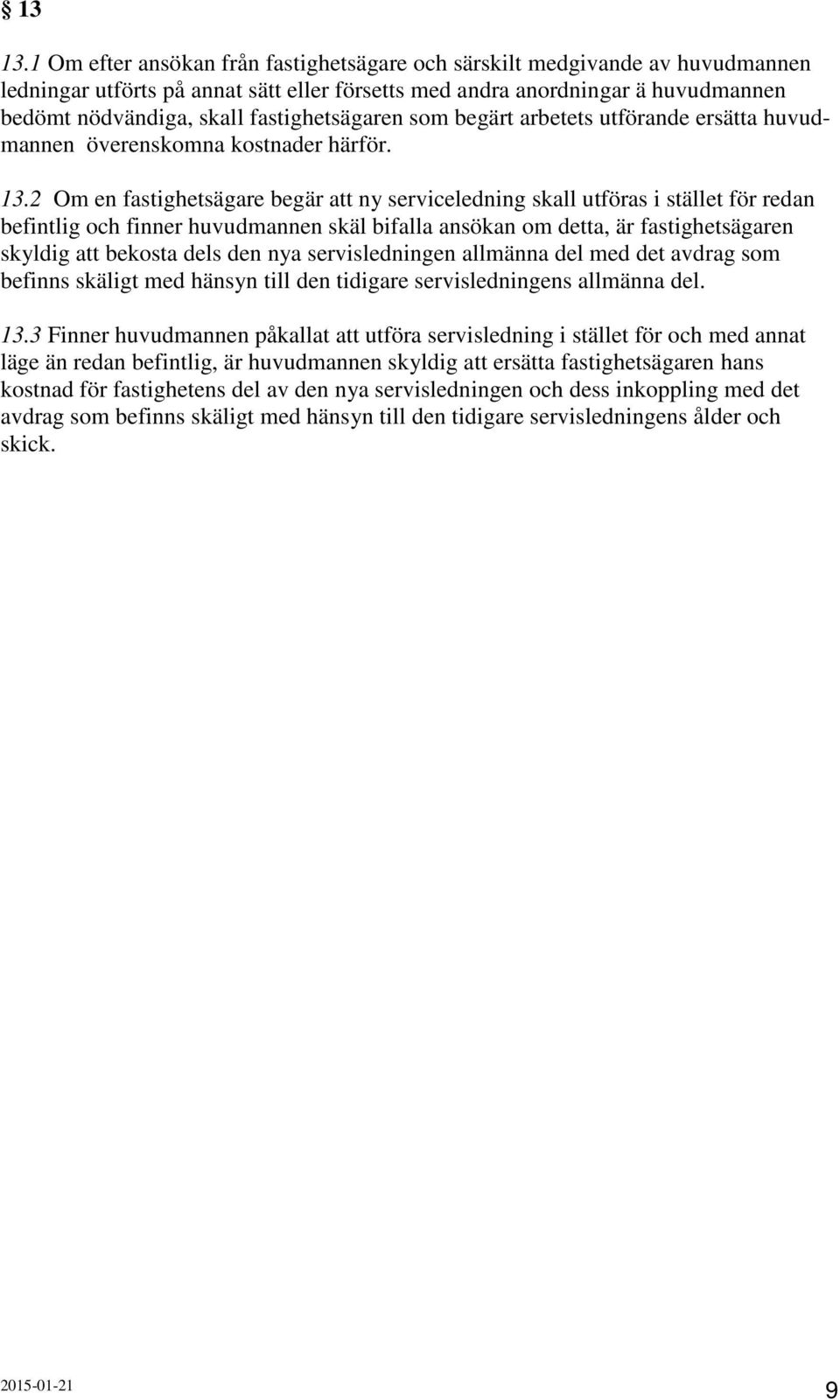 § 13

13.1 Om efter ansökan från fastighetsägare och särskilt medgivande av huvudmannen ledningar utförts på annat sätt eller försetts med andra anordningar ä huvudmannen bedömt nödvändiga, skall fastighetsägaren som begärt arbetets utförande ersätta huvudmannen överenskomna kostnader härför.

13.2 Om en fastighetsägare begär att ny serviceledning skall utföras i stället för redan befintlig och finner huvudmannen skäl bifalla ansökan om detta, är fastighetsägaren skyldig att bekosta dels den nya servisledningen allmänna del med det avdrag som befinns skäligt med hänsyn till den tidigare servisledningens allmänna del.

13.3 Finner huvudmannen påkallat att utföra servisledning i stället för och med annat läge än redan befintlig, är huvudmannen skyldig att ersätta fastighetsägaren hans kostnad för fastighetens del av den nya servisledningen och dess inkoppling med det avdrag som befinns skäligt med hänsyn till den tidigare servisledningens ålder och skick.

2015-01-21 9